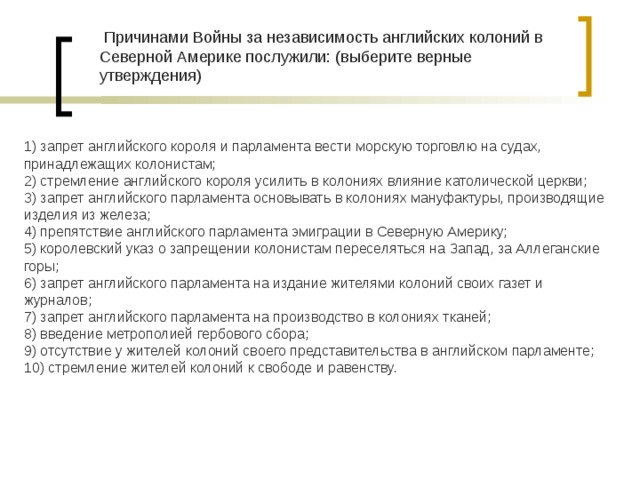 Причинами Войны за независимость английских колоний в Северной Америке послужили: (выберите верные утверждения)

1) запрет английского короля и парламента вести морскую торговлю на судах, принадлежащих колонистам;
2) стремление английского короля усилить в колониях влияние католической церкви;
3) запрет английского парламента основывать в колониях мануфактуры, производящие изделия из железа;
4) препятствие английского парламента эмиграции в Северную Америку;
5) королевский указ о запрещении колонистам переселяться на Запад, за Аллеганские горы;
6) запрет английского парламента на издание жителями колоний своих газет и журналов;
7) запрет английского парламента на производство в колониях тканей;
8) введение метрополией гербового сбора;
9) отсутствие у жителей колоний своего представительства в английском парламенте;
10) стремление жителей колоний к свободе и равенству.